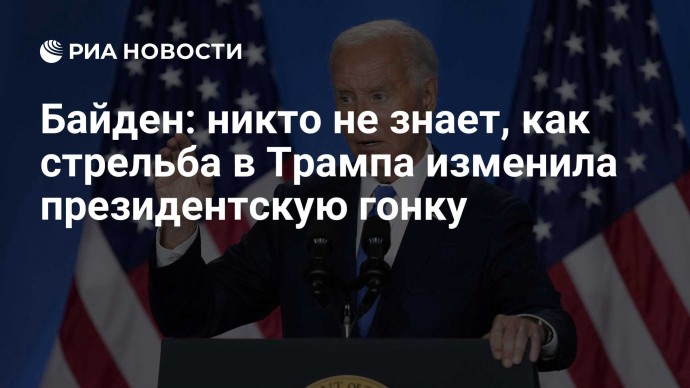 РИА НОВОСТИ

Байден: никто не знает, как стрельба в Трампа изменила президентскую гонку